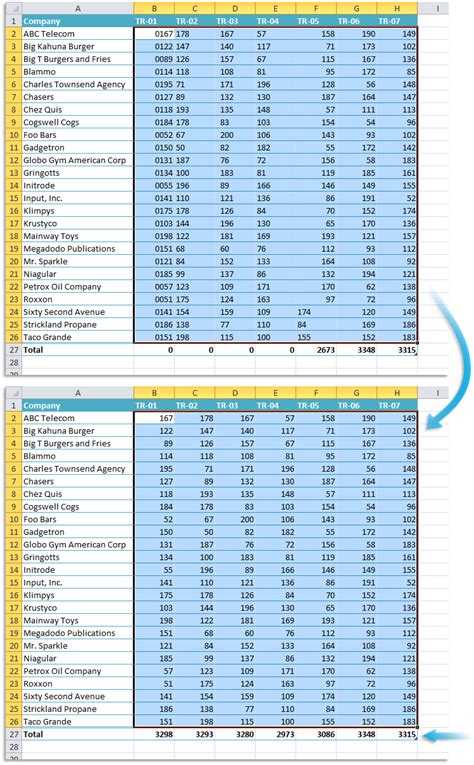 | | A | B | C | D | E | F | G | H | I |
|---|---|---|---|---|---|---|---|---|---|
| 1 | Company | TR-01 | TR-02 | TR-03 | TR-04 | TR-05 | TR-06 | TR-07 | |
| 2 | ABC Telecom | 0167 | 178 | 167 | 57 | 158 | 190 | 149 | |
| 3 | Big Kahuna Burger | 0122 | 147 | 140 | 117 | 71 | 173 | 102 | |
| 4 | Big T Burgers and Fries | 0089 | 126 | 157 | 67 | 115 | 167 | 136 | |
| 5 | Blammo | 0114 | 118 | 108 | 81 | 95 | 172 | 85 | |
| 6 | Charles Townsend Agency | 0195 | 71 | 171 | 196 | 128 | 56 | 148 | |
| 7 | Chasers | 0127 | 89 | 132 | 130 | 187 | 164 | 147 | |
| 8 | Chez Quis | 0118 | 193 | 135 | 148 | 57 | 111 | 113 | |
| 9 | Cogswell Cogs | 0184 | 178 | 83 | 103 | 154 | 54 | 96 | |
| 10 | Foo Bars | 0052 | 67 | 200 | 106 | 143 | 93 | 102 | |
| 11 | Gadgetron | 0150 | 50 | 82 | 182 | 55 | 172 | 142 | |
| 12 | Globo Gym American Corp | 0131 | 187 | 76 | 72 | 156 | 58 | 183 | |
| 13 | Gringotts | 0134 | 100 | 183 | 81 | 119 | 185 | 161 | |
| 14 | Initrode | 0055 | 196 | 89 | 166 | 146 | 149 | 155 | |
| 15 | Input, Inc. | 0141 | 110 | 121 | 136 | 86 | 191 | 52 | |
| 16 | Klimpys | 0175 | 178 | 126 | 84 | 70 | 152 | 174 | |
| 17 | Krustyco | 0103 | 144 | 196 | 130 | 65 | 170 | 136 | |
| 18 | Mainway Toys | 0198 | 122 | 181 | 169 | 193 | 121 | 157 | |
| 19 | Megadodo Publications | 0151 | 68 | 60 | 76 | 112 | 93 | 112 | |
| 20 | Mr. Sparkle | 0121 | 84 | 152 | 133 | 164 | 108 | 92 | |
| 21 | Niagular | 0185 | 99 | 137 | 86 | 132 | 194 | 121 | |
| 22 | Petrox Oil Company | 0057 | 123 | 109 | 171 | 170 | 62 | 138 | |
| 23 | Roxxon | 0051 | 175 | 124 | 163 | 97 | 72 | 96 | |
| 24 | Sixty Second Avenue | 0141 | 154 | 159 | 109 | 174 | 120 | 149 | |
| 25 | Strickland Propane | 0186 | 138 | 77 | 110 | 84 | 169 | 186 | |
| 26 | Taco Grande | 0151 | 198 | 115 | 100 | 155 | 152 | 183 | |
| 27 | Total | 0 | 0 | 0 | 0 | 2673 | 3348 | 3315 | |
| 28 | | | | | | | | | |

| | A | B | C | D | E | F | G | H | I |
|---|---|---|---|---|---|---|---|---|---|
| 1 | Company | TR-01 | TR-02 | TR-03 | TR-04 | TR-05 | TR-06 | TR-07 | |
| 2 | ABC Telecom | 167 | 178 | 167 | 57 | 158 | 190 | 149 | |
| 3 | Big Kahuna Burger | 122 | 147 | 140 | 117 | 71 | 173 | 102 | |
| 4 | Big T Burgers and Fries | 89 | 126 | 157 | 67 | 115 | 167 | 136 | |
| 5 | Blammo | 114 | 118 | 108 | 81 | 95 | 172 | 85 | |
| 6 | Charles Townsend Agency | 195 | 71 | 171 | 196 | 128 | 56 | 148 | |
| 7 | Chasers | 127 | 89 | 132 | 130 | 187 | 164 | 147 | |
| 8 | Chez Quis | 118 | 193 | 135 | 148 | 57 | 111 | 113 | |
| 9 | Cogswell Cogs | 184 | 178 | 83 | 103 | 154 | 54 | 96 | |
| 10 | Foo Bars | 52 | 67 | 200 | 106 | 143 | 93 | 102 | |
| 11 | Gadgetron | 150 | 50 | 82 | 182 | 55 | 172 | 142 | |
| 12 | Globo Gym American Corp | 131 | 187 | 76 | 72 | 156 | 58 | 183 | |
| 13 | Gringotts | 134 | 100 | 183 | 81 | 119 | 185 | 161 | |
| 14 | Initrode | 55 | 196 | 89 | 166 | 146 | 149 | 155 | |
| 15 | Input, Inc. | 141 | 110 | 121 | 136 | 86 | 191 | 52 | |
| 16 | Klimpys | 175 | 178 | 126 | 84 | 70 | 152 | 174 | |
| 17 | Krustyco | 103 | 144 | 196 | 130 | 65 | 170 | 136 | |
| 18 | Mainway Toys | 198 | 122 | 181 | 169 | 193 | 121 | 157 | |
| 19 | Megadodo Publications | 151 | 68 | 60 | 76 | 112 | 93 | 112 | |
| 20 | Mr. Sparkle | 121 | 84 | 152 | 133 | 164 | 108 | 92 | |
| 21 | Niagular | 185 | 99 | 137 | 86 | 132 | 194 | 121 | |
| 22 | Petrox Oil Company | 57 | 123 | 109 | 171 | 170 | 62 | 138 | |
| 23 | Roxxon | 51 | 175 | 124 | 163 | 97 | 72 | 96 | |
| 24 | Sixty Second Avenue | 141 | 154 | 159 | 109 | 174 | 120 | 149 | |
| 25 | Strickland Propane | 186 | 138 | 77 | 110 | 84 | 169 | 186 | |
| 26 | Taco Grande | 151 | 198 | 115 | 100 | 155 | 152 | 183 | |
| 27 | Total | 3298 | 3293 | 3280 | 2973 | 3086 | 3348 | 3315 | |
| 28 | | | | | | | | | |